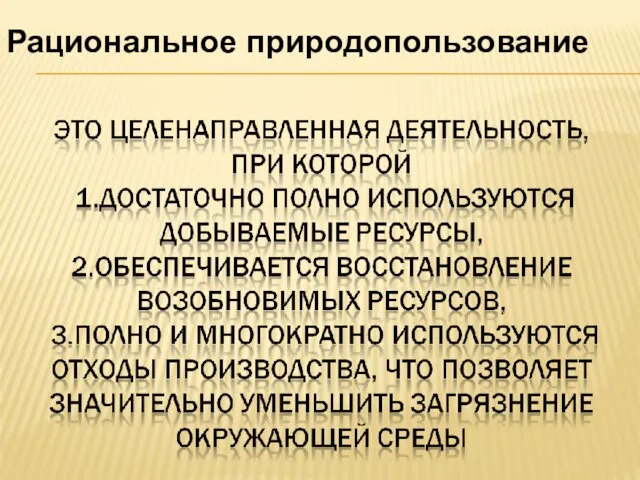 Рациональное природопользование

ЭТО ЦЕЛЕНАПРАВЛЕННАЯ ДЕЯТЕЛЬНОСТЬ, ПРИ КОТОРОЙ
1.ДОСТАТОЧНО ПОЛНО ИСПОЛЬЗУЮТСЯ ДОБЫВАЕМЫЕ РЕСУРСЫ,
2.ОБЕСПЕЧИВАЕТСЯ ВОССТАНОВЛЕНИЕ ВОЗОБНОВИМЫХ РЕСУРСОВ,
3.ПОЛНО И МНОГОКРАТНО ИСПОЛЬЗУЮТСЯ ОТХОДЫ ПРОИЗВОДСТВА, ЧТО ПОЗВОЛЯЕТ ЗНАЧИТЕЛЬНО УМЕНЬШИТЬ ЗАГРЯЗНЕНИЕ ОКРУЖАЮЩЕЙ СРЕДЫ